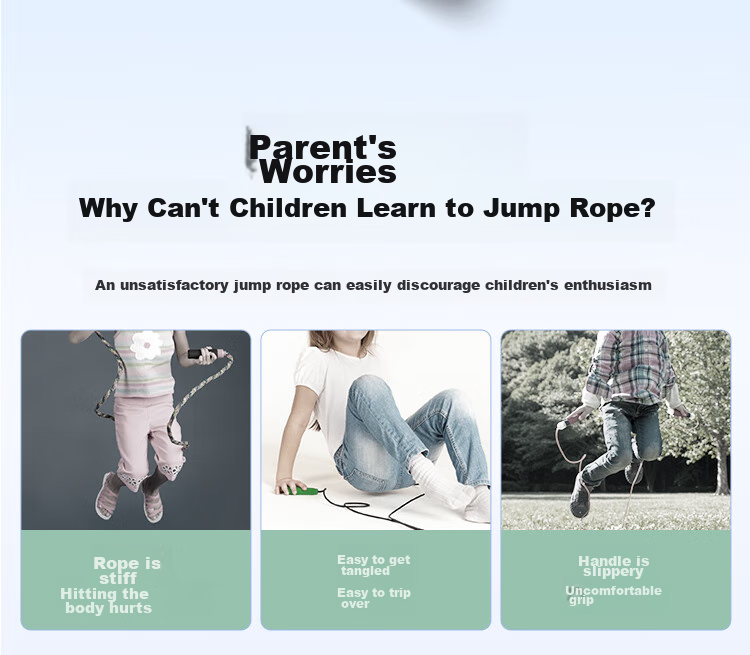 Parent's Worries

Why Can't Children Learn to Jump Rope?

An unsatisfactory jump rope can easily discourage children's enthusiasm

Rope is stiff

Hitting the body hurts

Easy to get tangled

Easy to trip over

Handle is slippery

Uncomfortable grip